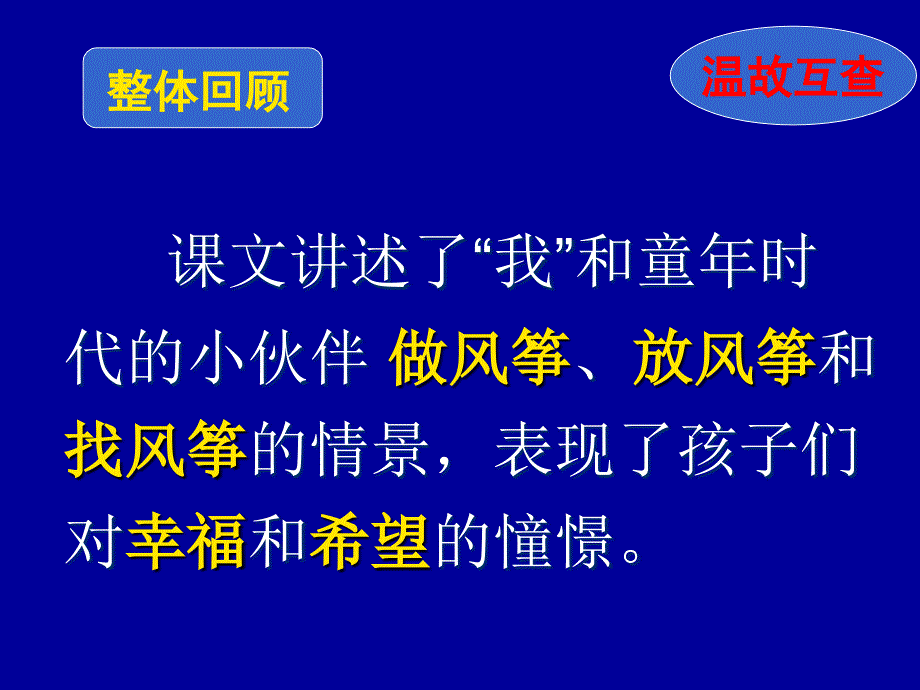 整体回顾

温故互查

课文讲述了“我”和童年时代的小伙伴 做风筝、放风筝和找风筝的情景，表现了孩子们对幸福和希望的憧憬。